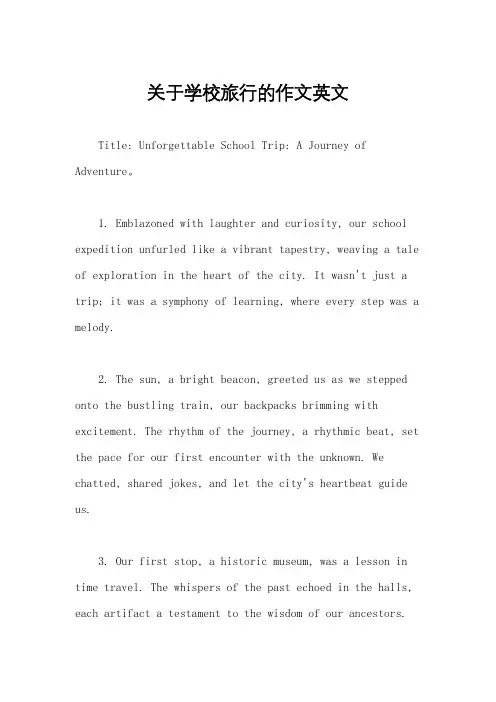 关于学校旅行的作文英文

Title: Unforgettable School Trip: A Journey of Adventure。

1. Emblazoned with laughter and curiosity, our school expedition unfurled like a vibrant tapestry, weaving a tale of exploration in the heart of the city. It wasn't just a trip; it was a symphony of learning, where every step was a melody.

2. The sun, a bright beacon, greeted us as we stepped onto the bustling train, our backpacks brimming with excitement. The rhythm of the journey, a rhythmic beat, set the pace for our first encounter with the unknown. We chatted, shared jokes, and let the city's heartbeat guide us.

3. Our first stop, a historic museum, was a lesson in time travel. The whispers of the past echoed in the halls, each artifact a testament to the wisdom of our ancestors.